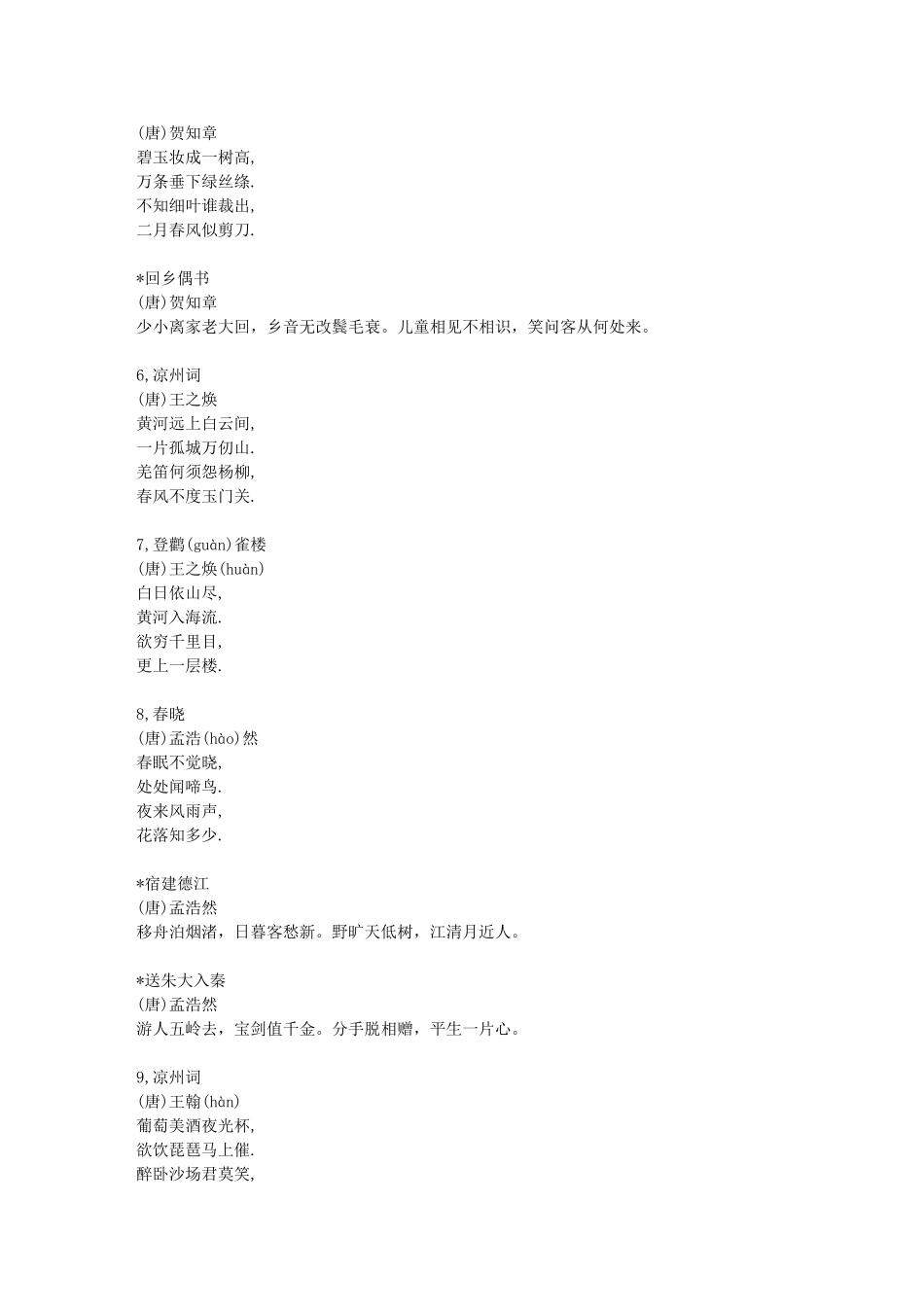 (唐)贺知章
碧玉妆成一树高,
万条垂下绿丝绦.
不知细叶谁裁出,
二月春风似剪刀.

*回乡偶书
(唐)贺知章
少小离家老大回，乡音无改鬓毛衰。儿童相见不相识，笑问客从何处来。

6,凉州词
(唐)王之焕
黄河远上白云间,
一片孤城万仞山.
羌笛何须怨杨柳,
春风不度玉门关.

7,登鹳(guàn)雀楼
(唐)王之焕(huàn)
白日依山尽,
黄河入海流.
欲穷千里目,
更上一层楼.

8,春晓
(唐)孟浩(hào)然
春眠不觉晓,
处处闻啼鸟.
夜来风雨声,
花落知多少.

*宿建德江
(唐)孟浩然
移舟泊烟渚，日暮客愁新。野旷天低树，江清月近人。

*送朱大入秦
(唐)孟浩然
游人五岭去，宝剑值千金。分手脱相赠，平生一片心。

9,凉州词
(唐)王翰(hàn)
葡萄美酒夜光杯,
欲饮琵琶马上催.
醉卧沙场君莫笑,